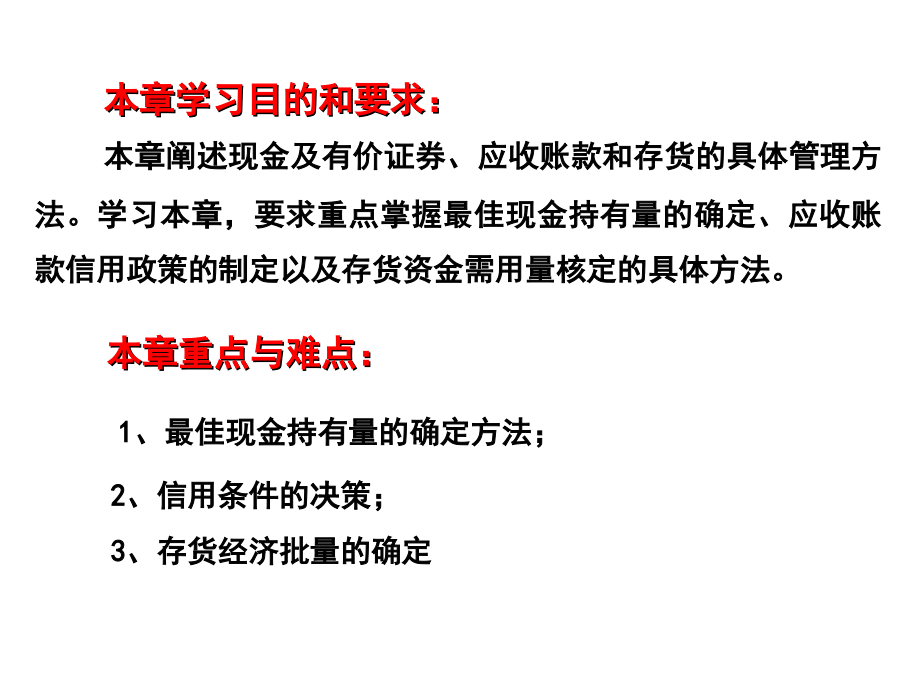 本章学习目的和要求：

本章阐述现金及有价证券、应收账款和存货的具体管理方法。学习本章，要求重点掌握最佳现金持有量的确定、应收账款信用政策的制定以及存货资金需用量核定的具体方法。

本章重点与难点：

1、最佳现金持有量的确定方法；

2、信用条件的决策；

3、存货经济批量的确定